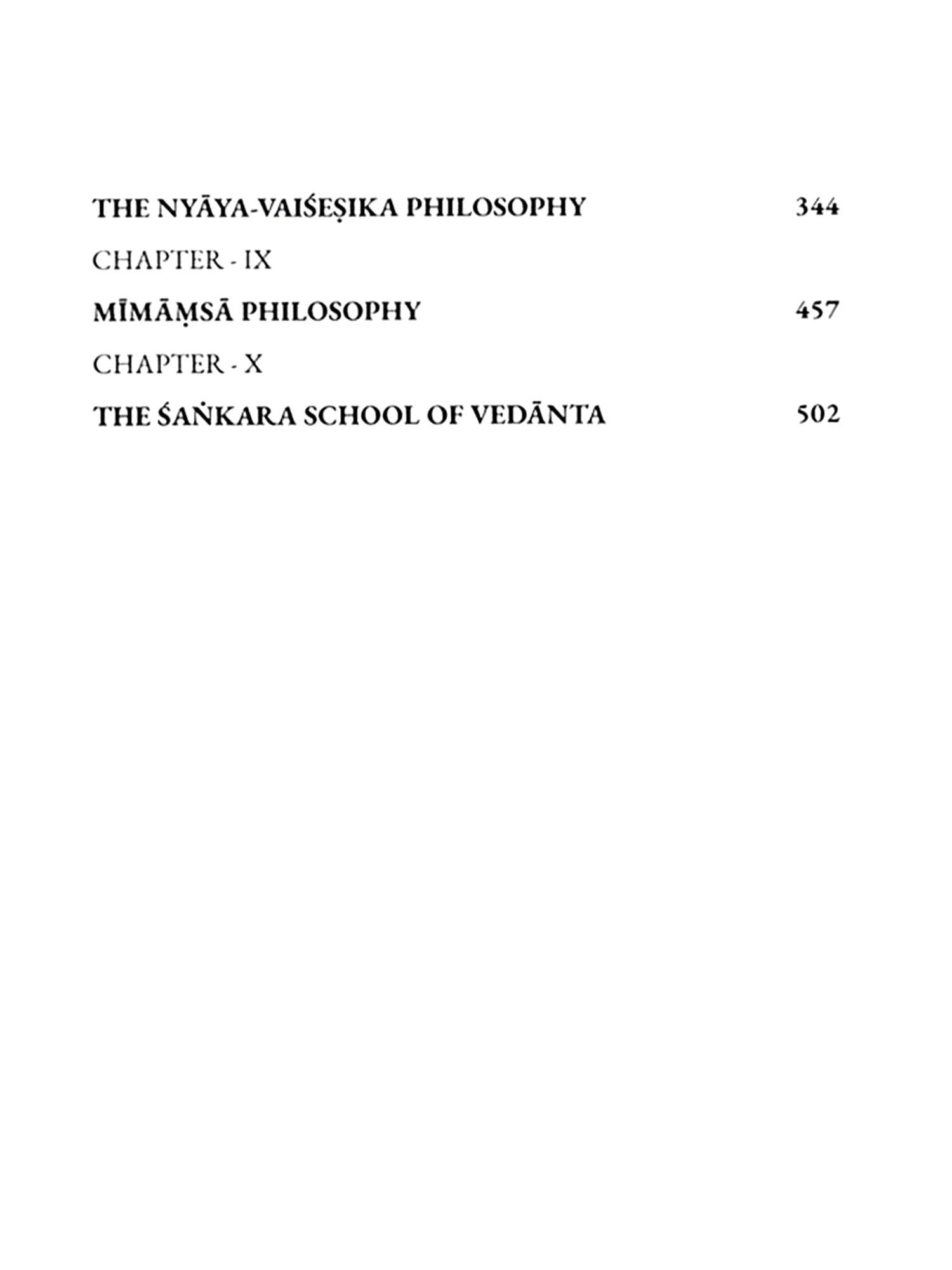 THE NYĀYA-VAIŚEṢIKA PHILOSOPHY 344

CHAPTER - IX

MĪMĀṂSĀ PHILOSOPHY 457

CHAPTER - X

THE ŚAṄKARA SCHOOL OF VEDĀNTA 502